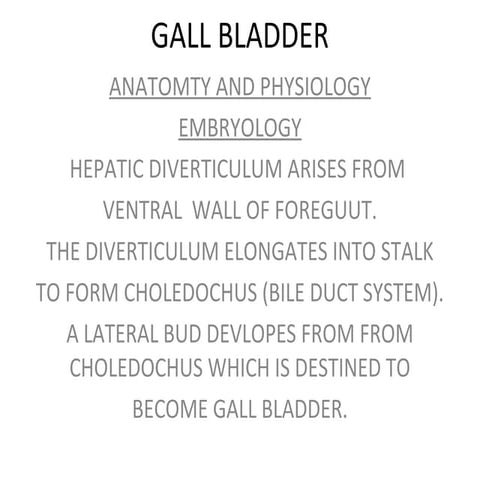 GALL BLADDER

ANATOMTY AND PHYSIOLOGY

EMBRYOLOGY

HEPATIC DIVERTICULUM ARISES FROM VENTRAL WALL OF FOREGUUT.

THE DIVERTICULUM ELONGATES INTO STALK TO FORM CHOLEDOCHUS (BILE DUCT SYSTEM).

A LATERAL BUD DEVLOPES FROM FROM CHOLEDOCHUS WHICH IS DESTINED TO BECOME GALL BLADDER.